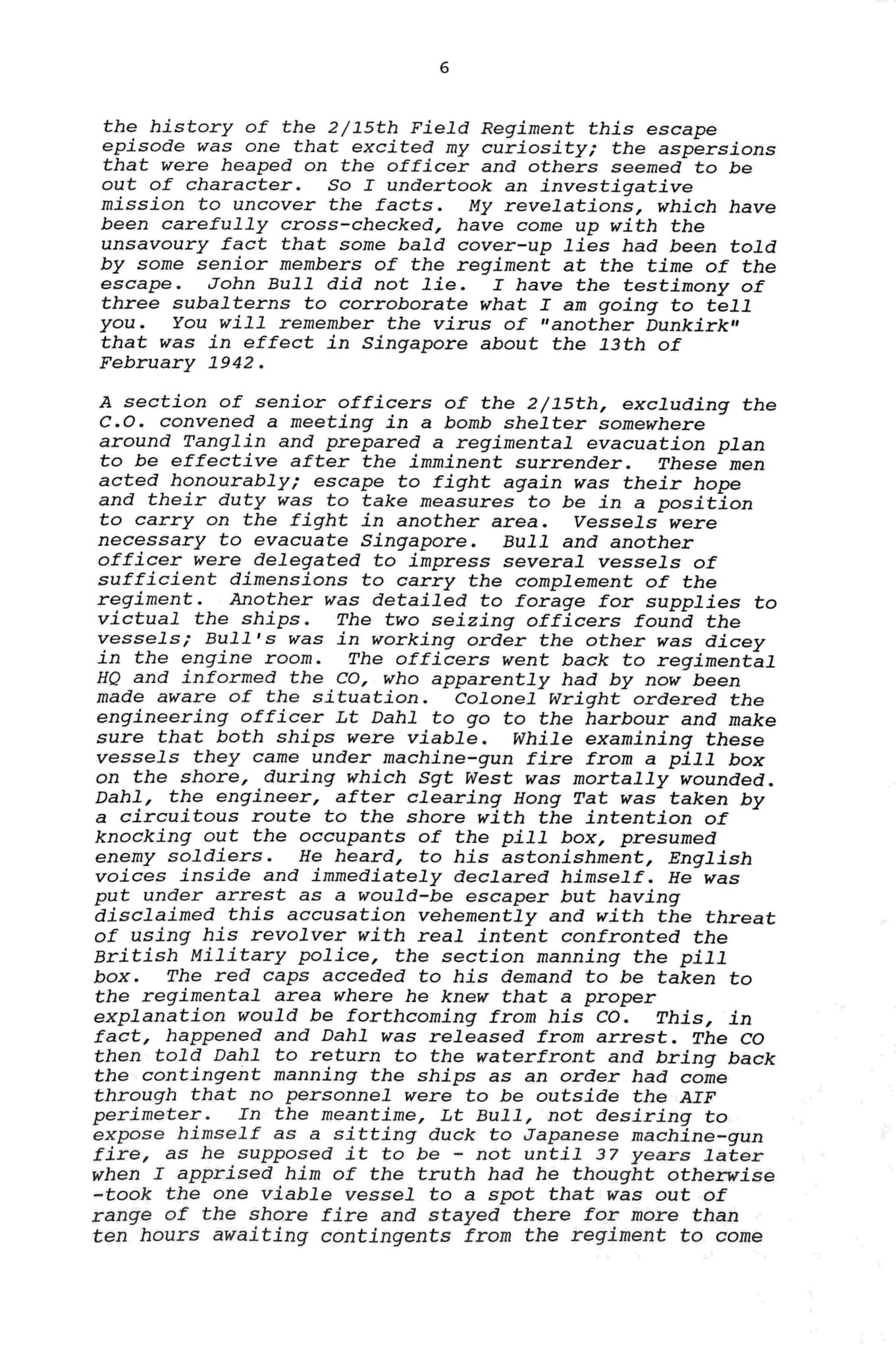 6

the history of the 2/15th Field Regiment this escape episode was one that excited my curiosity; the aspersions that were heaped on the officer and others seemed to be out of character. So I undertook an investigative mission to uncover the facts. My revelations, which have been carefully cross-checked, have come up with the unsavoury fact that some bald cover-up lies had been told by some senior members of the regiment at the time of the escape. John Bull did not lie. I have the testimony of three subalterns to corroborate what I am going to tell you. You will remember the virus of "another Dunkirk" that was in effect in Singapore about the 13th of February 1942.

A section of senior officers of the 2/15th, excluding the C.O. convened a meeting in a bomb shelter somewhere around Tanglin and prepared a regimental evacuation plan to be effective after the imminent surrender. These men acted honourably; escape to fight again was their hope and their duty was to take measures to be in a position to carry on the fight in another area. Vessels were necessary to evacuate Singapore. Bull and another officer were delegated to impress several vessels of sufficient dimensions to carry the complement of the regiment. Another was detailed to forage for supplies to victual the ships. The two seizing officers found the vessels; Bull's was in working order the other was dicey in the engine room. The officers went back to regimental HQ and informed the CO, who apparently had by now been made aware of the situation. Colonel Wright ordered the engineering officer Lt Dahl to go to the harbour and make sure that both ships were viable. While examining these vessels they came under machine-gun fire from a pill box on the shore, during which Sgt West was mortally wounded. Dahl, the engineer, after clearing Hong Tat was taken by a circuitous route to the shore with the intention of knocking out the occupants of the pill box, presumed enemy soldiers. He heard, to his astonishment, English voices inside and immediately declared himself. He was put under arrest as a would-be escaper but having disclaimed this accusation vehemently and with the threat of using his revolver with real intent confronted the British Military police, the section manning the pill box. The red caps acceded to his demand to be taken to the regimental area where he knew that a proper explanation would be forthcoming from his CO. This, in fact, happened and Dahl was released from arrest. The CO then told Dahl to return to the waterfront and bring back the contingent manning the ships as an order had come through that no personnel were to be outside the AIF perimeter. In the meantime, Lt Bull, not desiring to expose himself as a sitting duck to Japanese machine-gun fire, as he supposed it to be - not until 37 years later when I apprised him of the truth had he thought otherwise -took the one viable vessel to a spot that was out of range of the shore fire and stayed there for more than ten hours awaiting contingents from the regiment to come